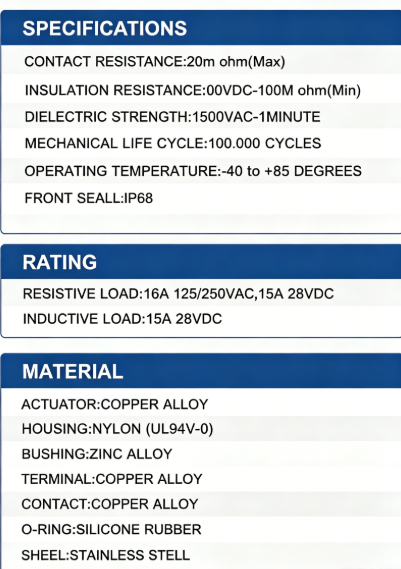 SPECIFICATIONS

CONTACT RESISTANCE:20m ohm(Max)

INSULATION RESISTANCE:00VDC-100M ohm(Min)

DIELECTRIC STRENGTH:1500VAC-1MINUTE

MECHANICAL LIFE CYCLE:100.000 CYCLES

OPERATING TEMPERATURE:-40 to +85 DEGREES

FRONT SEALL:IP68

RATING

RESISTIVE LOAD:16A 125/250VAC,15A 28VDC

INDUCTIVE LOAD:15A 28VDC

MATERIAL

ACTUATOR:COPPER ALLOY

HOUSING:NYLON (UL94V-0)

BUSHING:ZINC ALLOY

TERMINAL:COPPER ALLOY

CONTACT:COPPER ALLOY

O-RING:SILICONE RUBBER

SHEEL:STAINLESS STELL